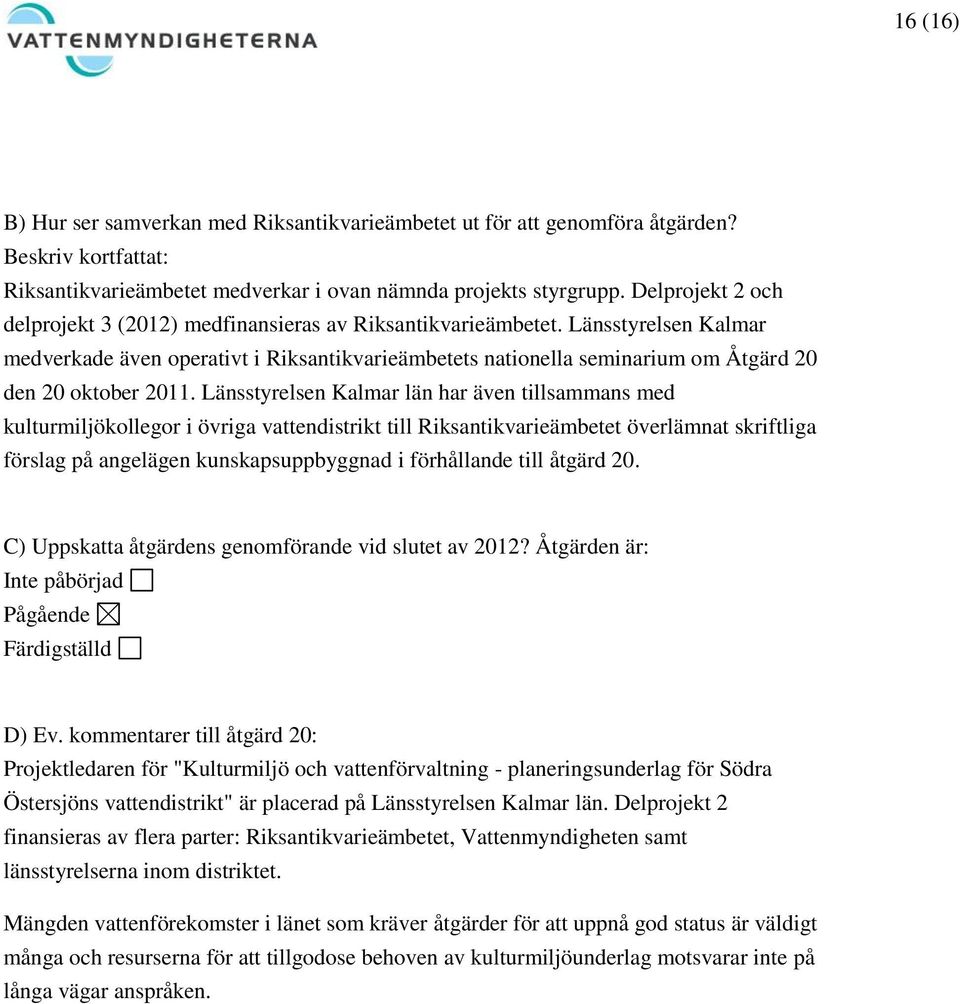 VATTENMYNDIGHETERNA

16 (16)

B) Hur ser samverkan med Riksantikvarieämbetet ut för att genomföra åtgärden?
Beskriv kortfattat:
Riksantikvarieämbetet medverkar i ovan nämnda projekts styrgrupp. Delprojekt 2 och delprojekt 3 (2012) medfinansieras av Riksantikvarieämbetet. Länsstyrelsen Kalmar medverkade även operativt i Riksantikvarieämbetets nationella seminarium om Åtgärd 20 den 20 oktober 2011. Länsstyrelsen Kalmar län har även tillsammans med kulturmiljökollegor i övriga vattendistrikt till Riksantikvarieämbetet överlämnat skriftliga förslag på angelägen kunskapsuppbyggnad i förhållande till åtgärd 20.

C) Uppskatta åtgärdens genomförande vid slutet av 2012? Åtgärden är:
Inte påbörjad ☐
Pågående ☒
Färdigställd ☐

D) Ev. kommentarer till åtgärd 20:
Projektledaren för "Kulturmiljö och vattenförvaltning - planeringsunderlag för Södra Östersjöns vattendistrikt" är placerad på Länsstyrelsen Kalmar län. Delprojekt 2 finansieras av flera parter: Riksantikvarieämbetet, Vattenmyndigheten samt länsstyrelserna inom distriktet.

Mängden vattenförekomster i länet som kräver åtgärder för att uppnå god status är väldigt många och resurserna för att tillgodose behoven av kulturmiljöunderlag motsvarar inte på långa vägar anspråken.